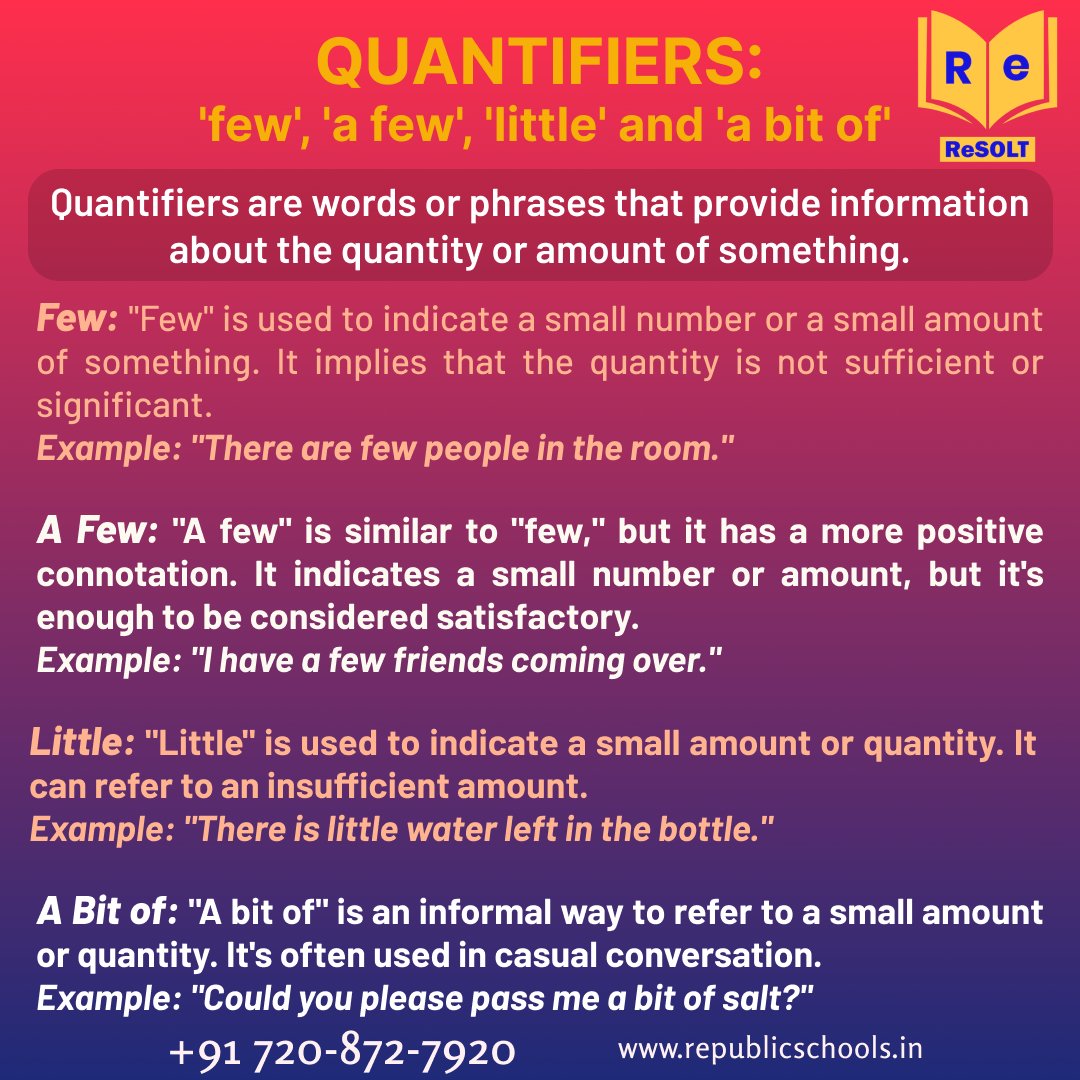 QUANTIFIERS:
'few', 'a few', 'little' and 'a bit of'

Re
ReSOLT

Quantifiers are words or phrases that provide information about the quantity or amount of something.

Few: "Few" is used to indicate a small number or a small amount of something. It implies that the quantity is not sufficient or significant.
Example: "There are few people in the room."

A Few: "A few" is similar to "few," but it has a more positive connotation. It indicates a small number or amount, but it's enough to be considered satisfactory.
Example: "I have a few friends coming over."

Little: "Little" is used to indicate a small amount or quantity. It can refer to an insufficient amount.
Example: "There is little water left in the bottle."

A Bit of: "A bit of" is an informal way to refer to a small amount or quantity. It's often used in casual conversation.
Example: "Could you please pass me a bit of salt?"

+91 720-872-7920 www.republicschools.in